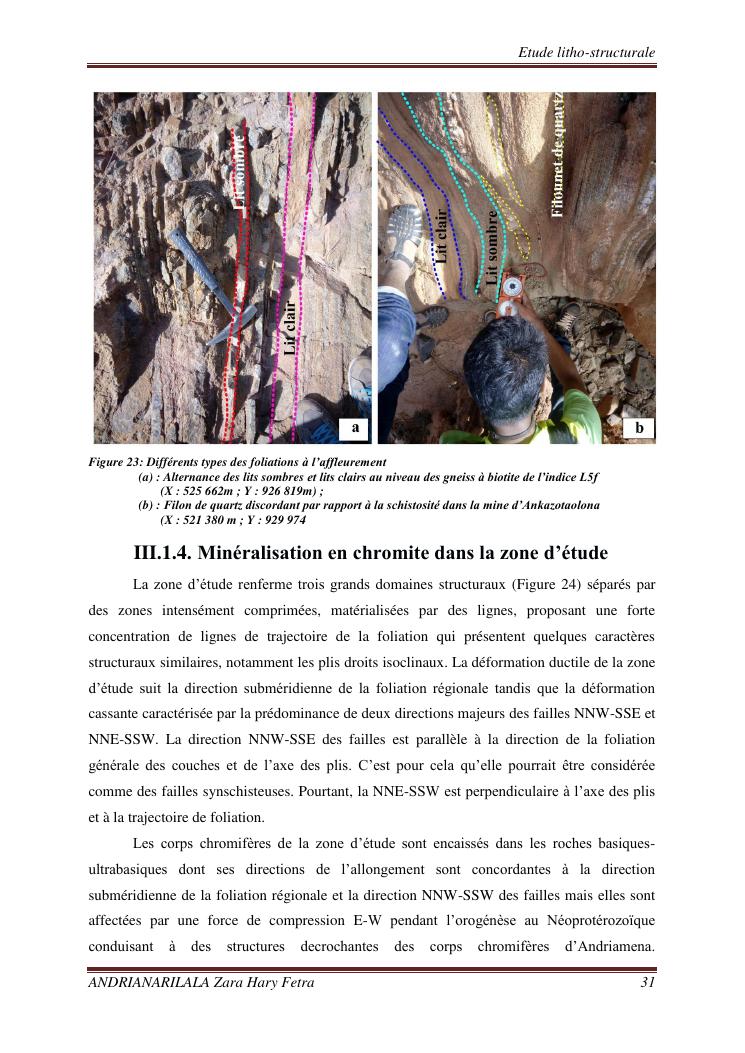 Etude litho-structurale

Lit sombre

Lit clair

a

Lit clair

Lit sombre

Filonnet de quartz

b

Figure 23: Différents types des foliations à l'affleurement
(a) : Alternance des lits sombres et lits clairs au niveau des gneiss à biotite de l'indice L5f (X : 525 662m ; Y : 926 819m) ;
(b) : Filon de quartz discordant par rapport à la schistosité dans la mine d'Ankazotaolona (X : 521 380 m ; Y : 929 974

III.1.4. Minéralisation en chromite dans la zone d'étude

La zone d'étude renferme trois grands domaines structuraux (Figure 24) séparés par des zones intensément comprimées, matérialisées par des lignes, proposant une forte concentration de lignes de trajectoire de la foliation qui présentent quelques caractères structuraux similaires, notamment les plis droits isoclinaux. La déformation ductile de la zone d'étude suit la direction subméridienne de la foliation régionale tandis que la déformation cassante caractérisée par la prédominance de deux directions majeurs des failles NNW-SSE et NNE-SSW. La direction NNW-SSE des failles est parallèle à la direction de la foliation générale des couches et de l'axe des plis. C'est pour cela qu'elle pourrait être considérée comme des failles synschisteuses. Pourtant, la NNE-SSW est perpendiculaire à l'axe des plis et à la trajectoire de foliation.

Les corps chromifères de la zone d'étude sont encaissés dans les roches basiques-ultrabasiques dont ses directions de l'allongement sont concordantes à la direction subméridienne de la foliation régionale et la direction NNW-SSW des failles mais elles sont affectées par une force de compression E-W pendant l'orogénèse au Néoprotérozoïque conduisant à des structures decrochantes des corps chromifères d'Andriamena.

ANDRIANARILALA Zara Hary Fetra

31